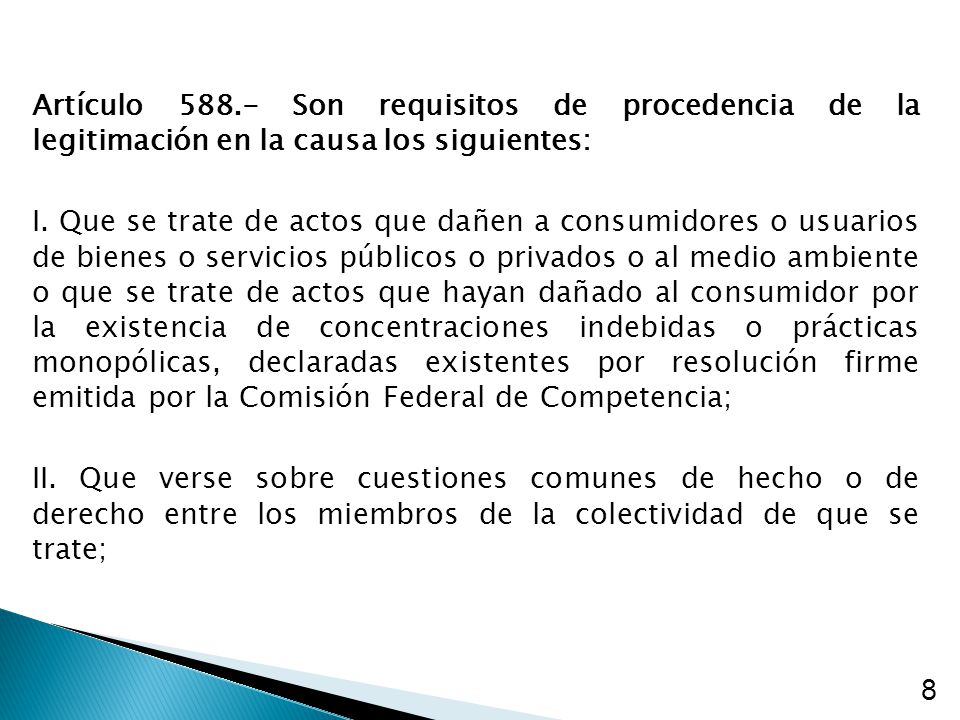 Artículo 588.- Son requisitos de procedencia de la legitimación en la causa los siguientes:

I. Que se trate de actos que dañen a consumidores o usuarios de bienes o servicios públicos o privados o al medio ambiente o que se trate de actos que hayan dañado al consumidor por la existencia de concentraciones indebidas o prácticas monopólicas, declaradas existentes por resolución firme emitida por la Comisión Federal de Competencia;

II. Que verse sobre cuestiones comunes de hecho o de derecho entre los miembros de la colectividad de que se trate;

8